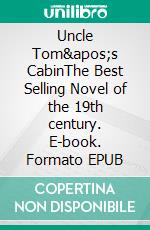 unilibro

Uncle Tom&apos;s CabinThe Best Selling Novel of the 19th century. E-book. Formato EPUB

COPERTINA NON DISPONIBILE